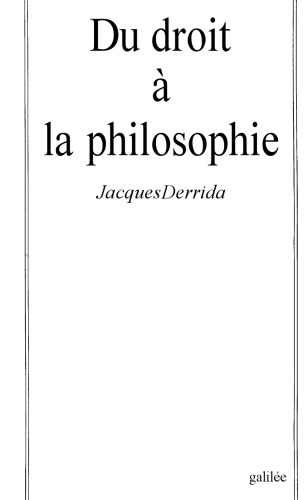 Du droit
à
la philosophie

JacquesDerrida

galilée